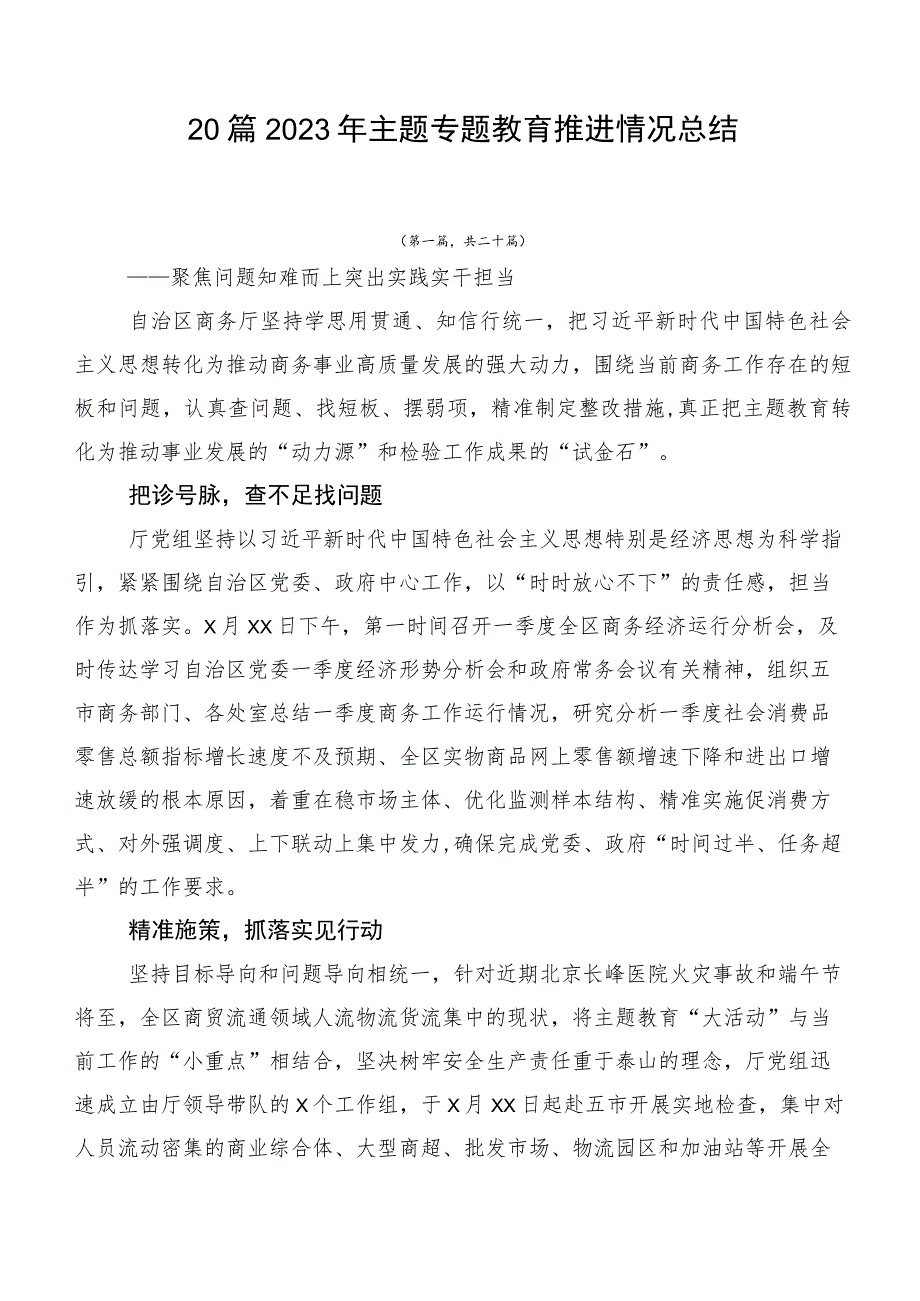 20篇2023年主题专题教育推进情况总结

（第一篇，共二十篇）

——聚焦问题知难而上突出实践实干担当

自治区商务厅坚持学思用贯通、知信行统一，把习近平新时代中国特色社会主义思想转化为推动商务事业高质量发展的强大动力，围绕当前商务工作存在的短板和问题，认真查问题、找短板、摆弱项，精准制定整改措施，真正把主题教育转化为推动事业发展的“动力源”和检验工作成果的“试金石”。

把诊号脉，查不足找问题

厅党组坚持以习近平新时代中国特色社会主义思想特别是经济思想为科学指引，紧紧围绕自治区党委、政府中心工作，以“时时放心不下”的责任感，担当作为抓落实。X月XX日下午，第一时间召开一季度全区商务经济运行分析会，及时传达学习自治区党委一季度经济形势分析会和政府常务会议有关精神，组织五市商务部门、各处室总结一季度商务工作运行情况，研究分析一季度社会消费品零售总额指标增长速度不及预期、全区实物商品网上零售额增速下降和进出口增速放缓的根本原因，着重在稳市场主体、优化监测样本结构、精准实施促消费方式、对外强调度、上下联动上集中发力，确保完成党委、政府“时间过半、任务超半”的工作要求。

精准施策，抓落实见行动

坚持目标导向和问题导向相统一，针对近期北京长峰医院火灾事故和端午节将至，全区商贸流通领域人流物流货流集中的现状，将主题教育“大活动”与当前工作的“小重点”相结合，坚决树牢安全生产责任重于泰山的理念，厅党组迅速成立由厅领导带队的X个工作组，于X月XX日起赴五市开展实地检查，集中对人员流动密集的商业综合体、大型商超、批发市场、物流园区和加油站等开展全